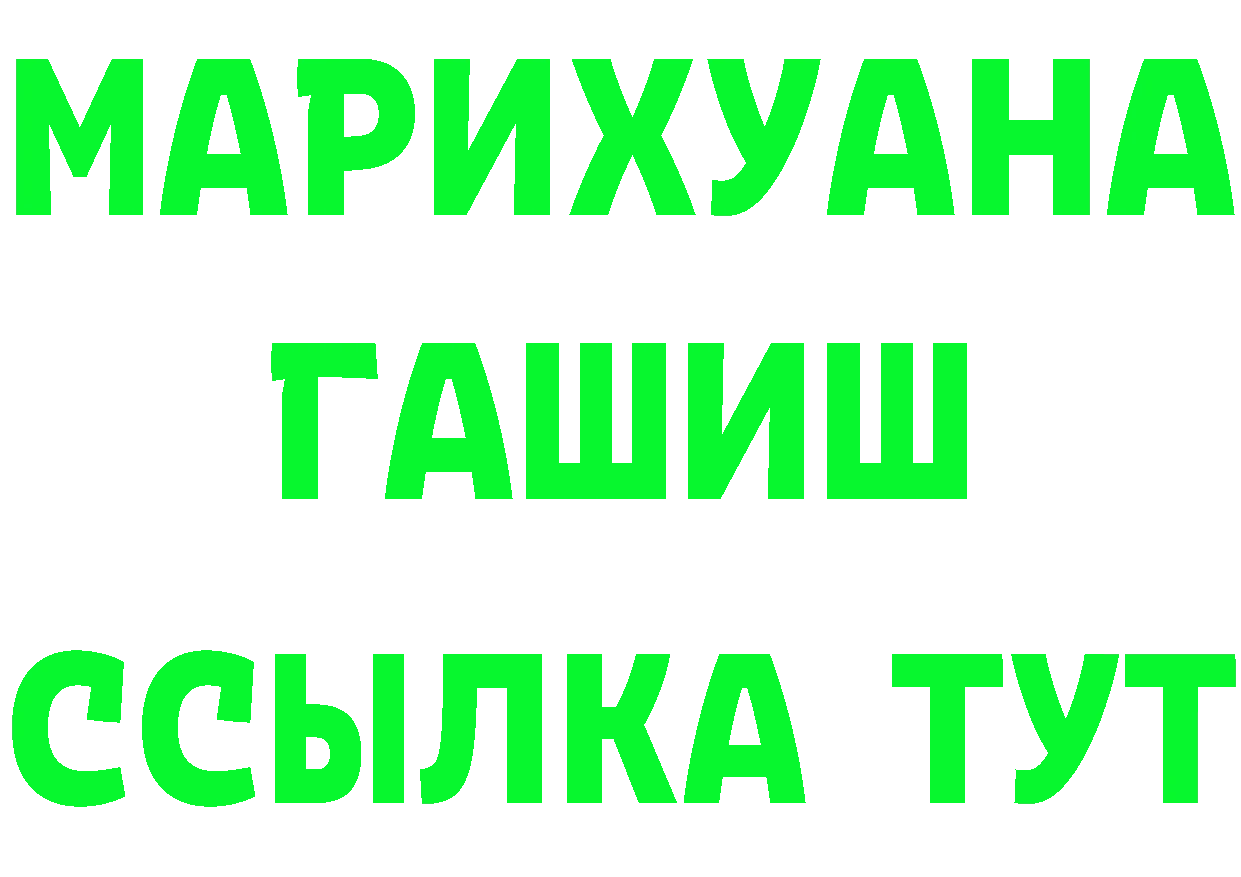 МАРИХУАНА
ГАШИШ
ССЫЛКА ТУТ